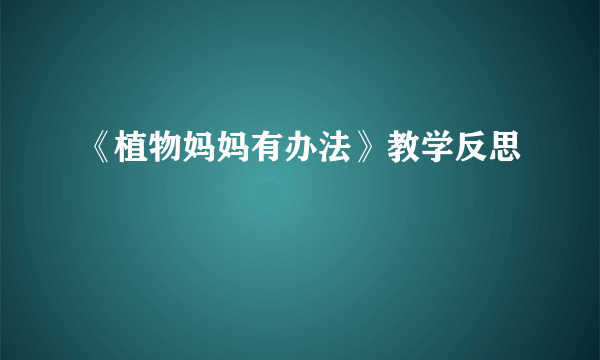 《植物妈妈有办法》教学反思